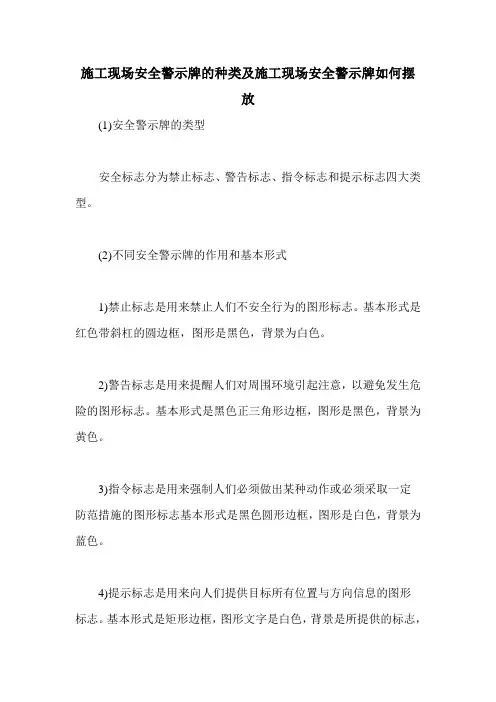 施工现场安全警示牌的种类及施工现场安全警示牌如何摆放

(1)安全警示牌的类型

安全标志分为禁止标志、警告标志、指令标志和提示标志四大类型。

(2)不同安全警示牌的作用和基本形式

1)禁止标志是用来禁止人们不安全行为的图形标志。基本形式是红色带斜杠的圆边框，图形是黑色，背景为白色。

2)警告标志是用来提醒人们对周围环境引起注意，以避免发生危险的图形标志。基本形式是黑色正三角形边框，图形是黑色，背景为黄色。

3)指令标志是用来强制人们必须做出某种动作或必须采取一定防范措施的图形标志基本形式是黑色圆形边框，图形是白色，背景为蓝色。

4)提示标志是用来向人们提供目标所有位置与方向信息的图形标志。基本形式是矩形边框，图形文字是白色，背景是所提供的标志，